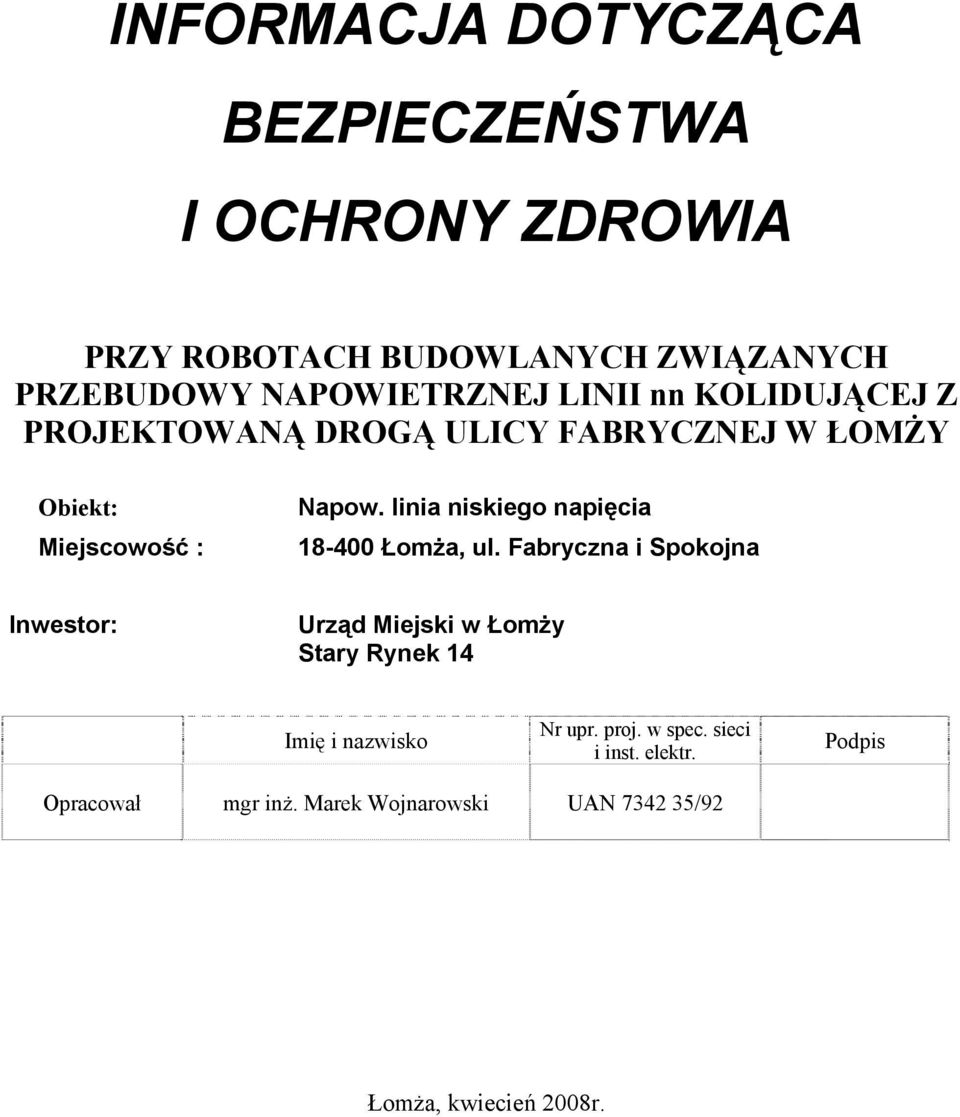 INFORMACJA DOTYCZĄCA

BEZPIECZEŃSTWA

I OCHRONY ZDROWIA

PRZY ROBOTACH BUDOWLANYCH ZWIĄZANYCH PRZEBUDOWY NAPOWIETRZNEJ LINII nn KOLIDUJĄCEJ Z PROJEKTOWANĄ DROGĄ ULICY FABRYCZNEJ W ŁOMŻY

Obiekt: Napow. linia niskiego napięcia

Miejscowość : 18-400 Łomża, ul. Fabryczna i Spokojna

Inwestor: Urząd Miejski w Łomży
Stary Rynek 14

| | Imię i nazwisko | Nr upr. proj. w spec. sieci i inst. elektr. | Podpis |
|---|---|---|---|
| Opracował | mgr inż. Marek Wojnarowski | UAN 7342 35/92 | |

Łomża, kwiecień 2008r.